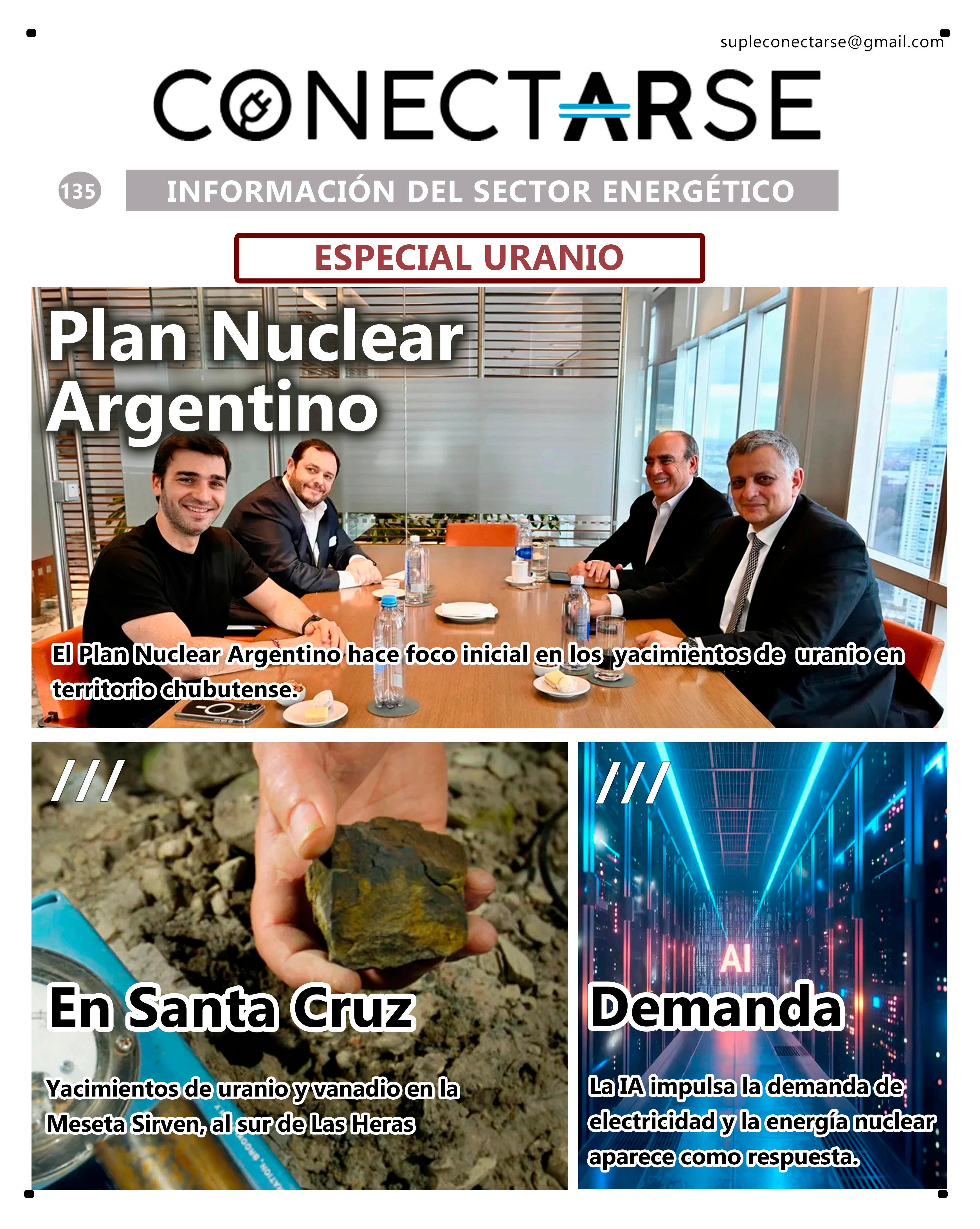 supleconectarse@gmail.com

CONECTARSE

135

INFORMACIÓN DEL SECTOR ENERGÉTICO

ESPECIAL URANIO

Plan Nuclear Argentino

El Plan Nuclear Argentino hace foco inicial en los yacimientos de uranio en territorio chubutense.

///

En Santa Cruz

Yacimientos de uranio y vanadio en la Meseta Sirven, al sur de Las Heras

///

AI

Demanda

La IA impulsa la demanda de electricidad y la energía nuclear aparece como respuesta.